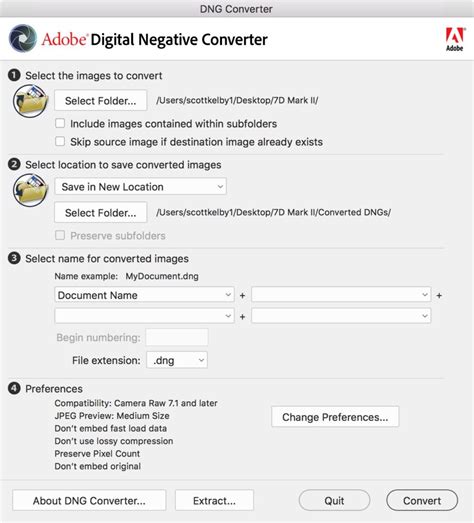 DNG Converter

Adobe® Digital Negative Converter

Adobe

1 Select the images to convert

Select Folder... /Users/scottkelby1/Desktop/7D Mark II/

Include images contained within subfolders

Skip source image if destination image already exists

2 Select location to save converted images

Save in New Location

Select Folder... /Users/scottkelby1/Desktop/7D Mark II/Converted DNGs/

Preserve subfolders

3 Select name for converted images

Name example: MyDocument.dng

Document Name + +

+

Begin numbering:

File extension: .dng

4 Preferences

Compatibility: Camera Raw 7.1 and later
JPEG Preview: Medium Size
Don't embed fast load data
Don't use lossy compression
Preserve Pixel Count
Don't embed original

Change Preferences...

About DNG Converter... Extract... Quit Convert